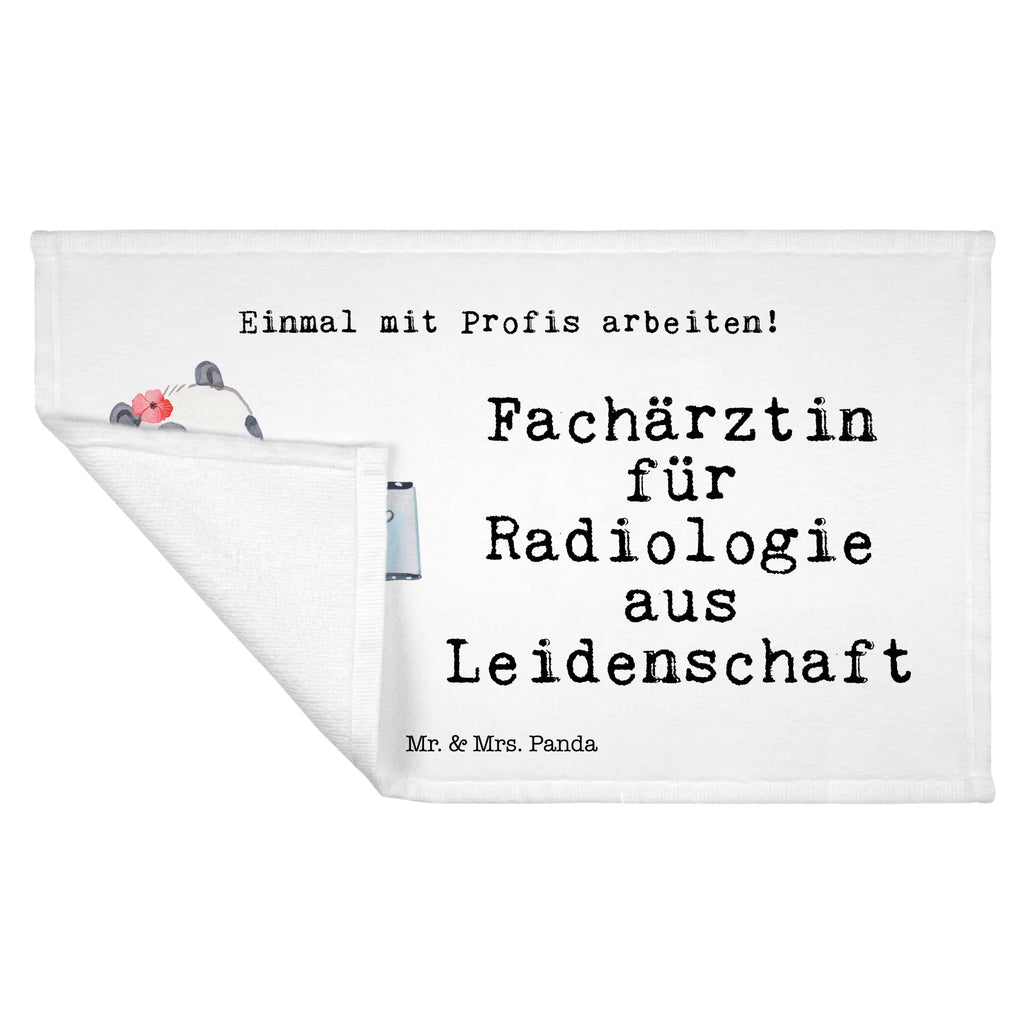 Einmal mit Profis arbeiten!

Fachärztin für Radiologie aus Leidenschaft

Mr. & Mrs. Panda